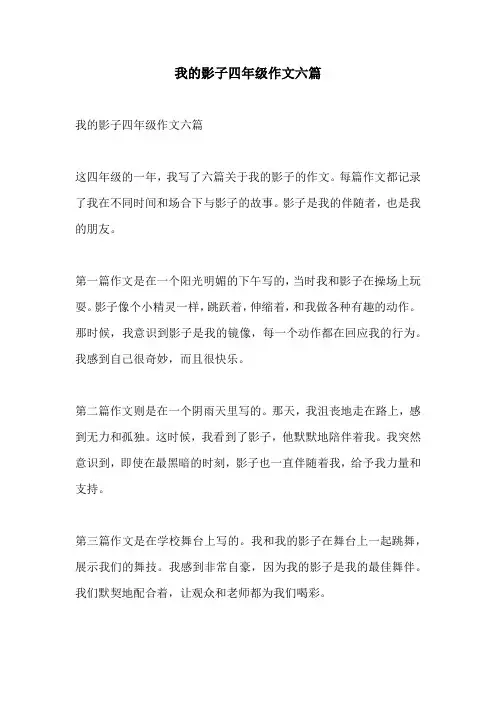 我的影子四年级作文六篇

我的影子四年级作文六篇

这四年级的一年，我写了六篇关于我的影子的作文。每篇作文都记录了我在不同时间和场合下与影子的故事。影子是我的伴随者，也是我的朋友。

第一篇作文是在一个阳光明媚的下午写的，当时我和影子在操场上玩耍。影子像个小精灵一样，跳跃着，伸缩着，和我做各种有趣的动作。那时候，我意识到影子是我的镜像，每一个动作都在回应我的行为。我感到自己很奇妙，而且很快乐。

第二篇作文则是在一个阴雨天里写的。那天，我沮丧地走在路上，感到无力和孤独。这时候，我看到了影子，他默默地陪伴着我。我突然意识到，即使在最黑暗的时刻，影子也一直伴随着我，给予我力量和支持。

第三篇作文是在学校舞台上写的。我和我的影子在舞台上一起跳舞，展示我们的舞技。我感到非常自豪，因为我的影子是我的最佳舞伴。我们默契地配合着，让观众和老师都为我们喝彩。